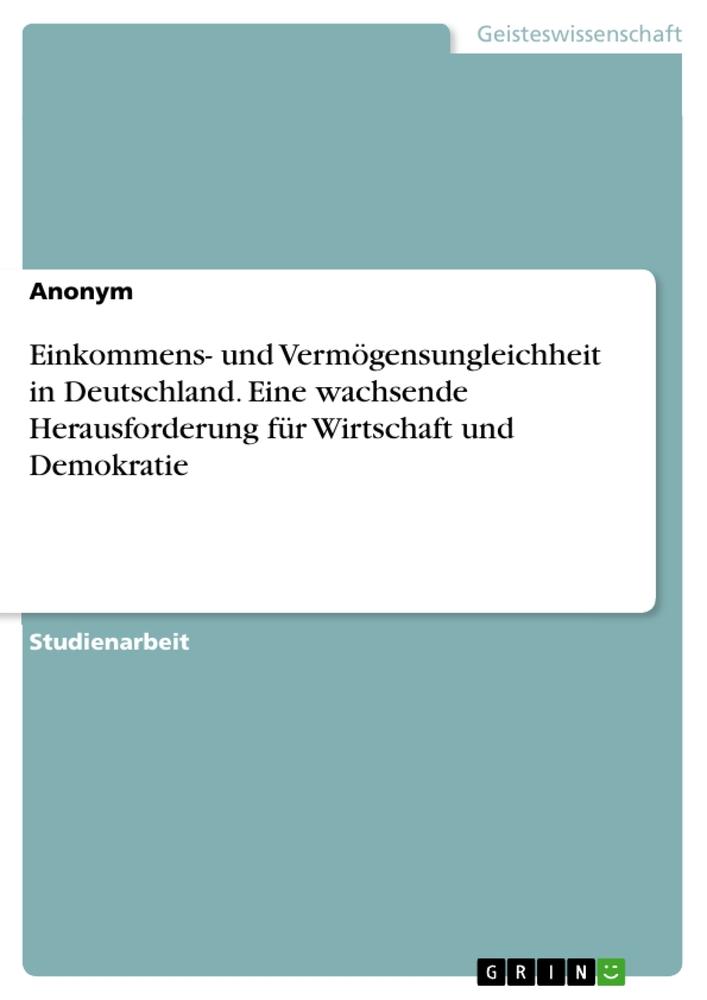 Geisteswissenschaft

Anonym

Einkommens- und Vermögensungleichheit in Deutschland. Eine wachsende Herausforderung für Wirtschaft und Demokratie

Studienarbeit

GRIN